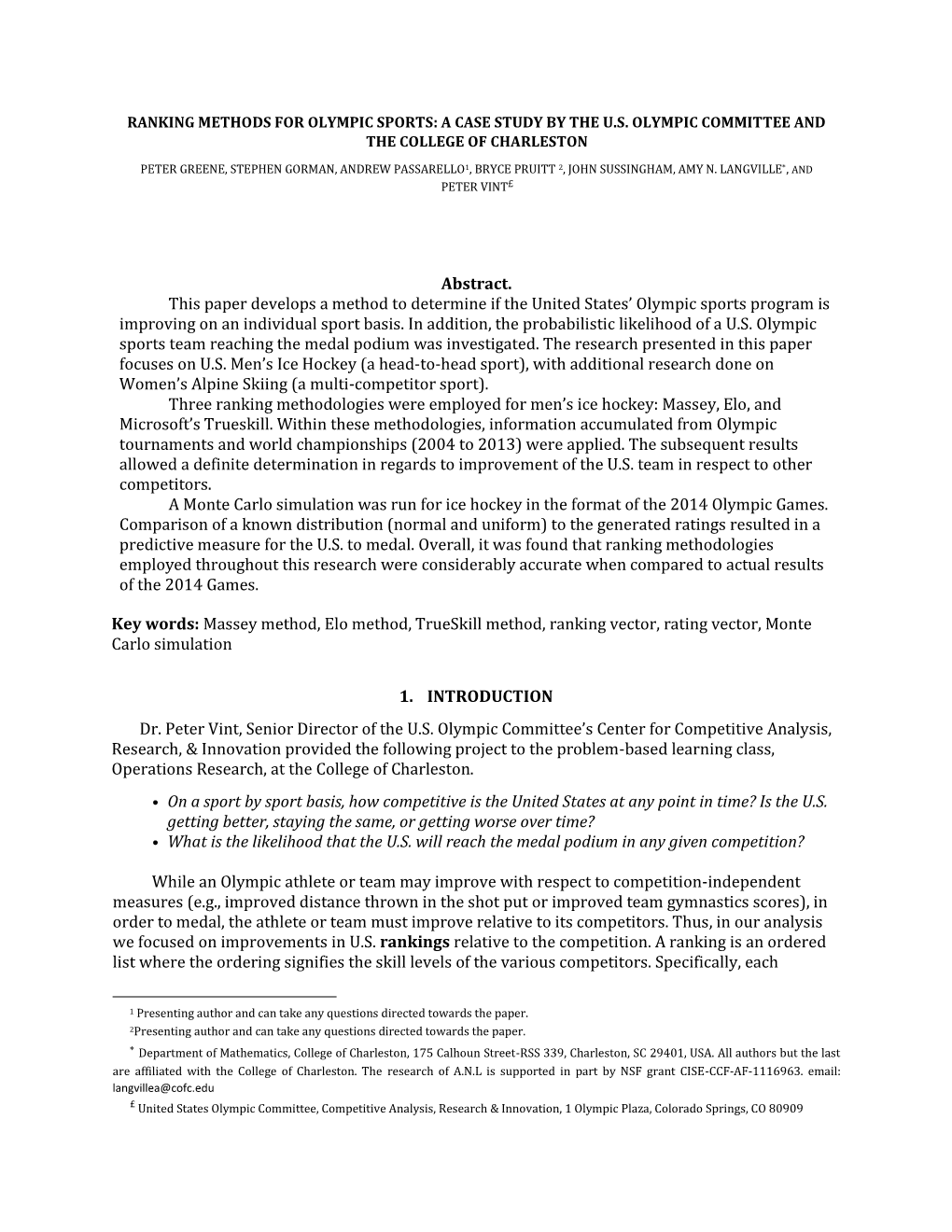 RANKING METHODS FOR OLYMPIC SPORTS: A CASE STUDY BY THE U.S. OLYMPIC COMMITTEE AND THE COLLEGE OF CHARLESTON

PETER GREENE, STEPHEN GORMAN, ANDREW PASSARELLO$^1$, BRYCE PRUITT $^2$, JOHN SUSSINGHAM, AMY N. LANGVILLE$^*$, AND PETER VINT$^£$

Abstract.

This paper develops a method to determine if the United States' Olympic sports program is improving on an individual sport basis. In addition, the probabilistic likelihood of a U.S. Olympic sports team reaching the medal podium was investigated. The research presented in this paper focuses on U.S. Men's Ice Hockey (a head-to-head sport), with additional research done on Women's Alpine Skiing (a multi-competitor sport).

Three ranking methodologies were employed for men's ice hockey: Massey, Elo, and Microsoft's Trueskill. Within these methodologies, information accumulated from Olympic tournaments and world championships (2004 to 2013) were applied. The subsequent results allowed a definite determination in regards to improvement of the U.S. team in respect to other competitors.

A Monte Carlo simulation was run for ice hockey in the format of the 2014 Olympic Games. Comparison of a known distribution (normal and uniform) to the generated ratings resulted in a predictive measure for the U.S. to medal. Overall, it was found that ranking methodologies employed throughout this research were considerably accurate when compared to actual results of the 2014 Games.

Key words: Massey method, Elo method, TrueSkill method, ranking vector, rating vector, Monte Carlo simulation

1. INTRODUCTION

Dr. Peter Vint, Senior Director of the U.S. Olympic Committee's Center for Competitive Analysis, Research, & Innovation provided the following project to the problem-based learning class, Operations Research, at the College of Charleston.

• On a sport by sport basis, how competitive is the United States at any point in time? Is the U.S. getting better, staying the same, or getting worse over time?
• What is the likelihood that the U.S. will reach the medal podium in any given competition?

While an Olympic athlete or team may improve with respect to competition-independent measures (e.g., improved distance thrown in the shot put or improved team gymnastics scores), in order to medal, the athlete or team must improve relative to its competitors. Thus, in our analysis we focused on improvements in U.S. rankings relative to the competition. A ranking is an ordered list where the ordering signifies the skill levels of the various competitors. Specifically, each

$^1$ Presenting author and can take any questions directed towards the paper.
$^2$Presenting author and can take any questions directed towards the paper.
$^*$ Department of Mathematics, College of Charleston, 175 Calhoun Street-RSS 339, Charleston, SC 29401, USA. All authors but the last are affiliated with the College of Charleston. The research of A.N.L is supported in part by NSF grant CISE-CCF-AF-1116963. email: langvillea@cofc.edu
$^£$ United States Olympic Committee, Competitive Analysis, Research & Innovation, 1 Olympic Plaza, Colorado Springs, CO 80909